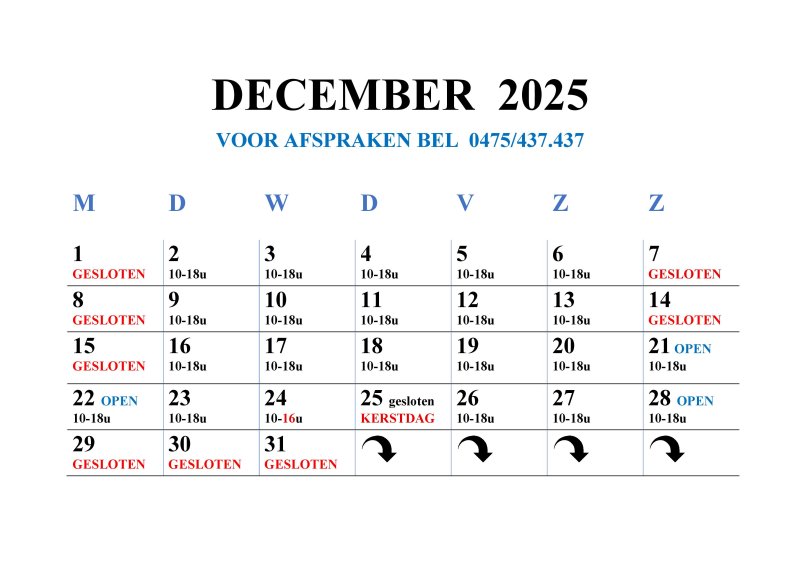 DECEMBER 2025

VOOR AFSPRAKEN BEL 0475/437.437

| M | D | W | D | V | Z | Z |
|---|---|---|---|---|---|---|
| 1 GESLOTEN | 2 10-18u | 3 10-18u | 4 10-18u | 5 10-18u | 6 10-18u | 7 GESLOTEN |
| 8 GESLOTEN | 9 10-18u | 10 10-18u | 11 10-18u | 12 10-18u | 13 10-18u | 14 GESLOTEN |
| 15 GESLOTEN | 16 10-18u | 17 10-18u | 18 10-18u | 19 10-18u | 20 10-18u | 21 OPEN 10-18u |
| 22 OPEN 10-18u | 23 10-18u | 24 10-16u | 25 gesloten KERSTDAG | 26 10-18u | 27 10-18u | 28 OPEN 10-18u |
| 29 GESLOTEN | 30 GESLOTEN | 31 GESLOTEN | | | | |